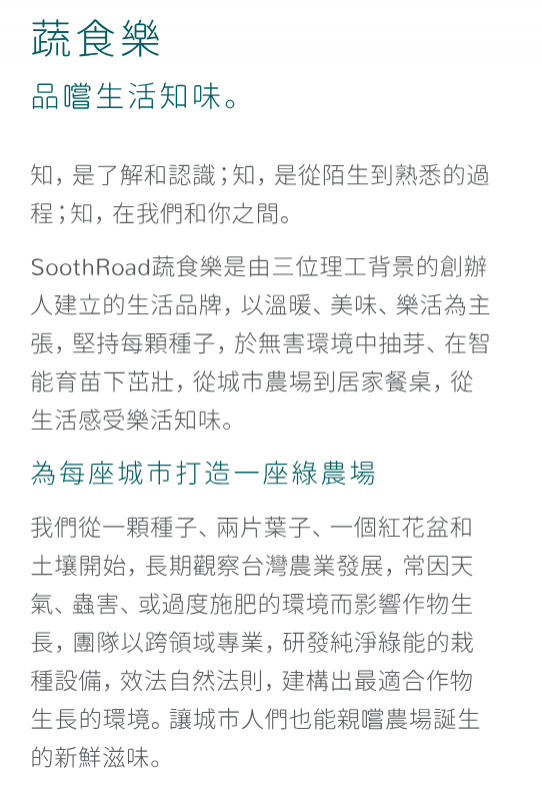 蔬食樂

品嚐生活知味。

知，是了解和認識；知，是從陌生到熟悉的過程；知，在我們和你之間。

SoothRoad蔬食樂是由三位理工背景的創辦人建立的生活品牌，以溫暖、美味、樂活為主張，堅持每顆種子，於無害環境中抽芽、在智能育苗下茁壯，從城市農場到居家餐桌，從生活感受樂活知味。

為每座城市打造一座綠農場

我們從一顆種子、兩片葉子、一個紅花盆和土壤開始，長期觀察台灣農業發展，常因天氣、蟲害、或過度施肥的環境而影響作物生長，團隊以跨領域專業，研發純淨綠能的栽種設備，效法自然法則，建構出最適合作物生長的環境。讓城市人們也能親嚐農場誕生的新鮮滋味。